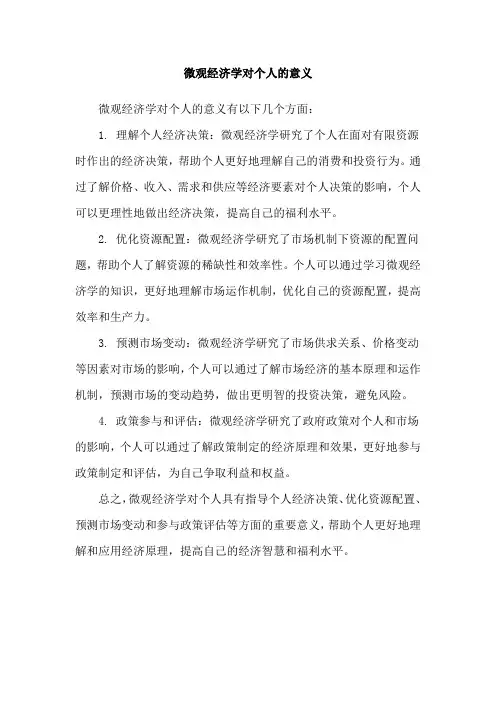 微观经济学对个人的意义

微观经济学对个人的意义有以下几个方面：

1. 理解个人经济决策：微观经济学研究了个人在面对有限资源时作出的经济决策，帮助个人更好地理解自己的消费和投资行为。通过了解价格、收入、需求和供应等经济要素对个人决策的影响，个人可以更理性地做出经济决策，提高自己的福利水平。

2. 优化资源配置：微观经济学研究了市场机制下资源的配置问题，帮助个人了解资源的稀缺性和效率性。个人可以通过学习微观经济学的知识，更好地理解市场运作机制，优化自己的资源配置，提高效率和生产力。

3. 预测市场变动：微观经济学研究了市场供求关系、价格变动等因素对市场的影响，个人可以通过了解市场经济的基本原理和运作机制，预测市场的变动趋势，做出更明智的投资决策，避免风险。

4. 政策参与和评估：微观经济学研究了政府政策对个人和市场的影响，个人可以通过了解政策制定的经济原理和效果，更好地参与政策制定和评估，为自己争取利益和权益。

总之，微观经济学对个人具有指导个人经济决策、优化资源配置、预测市场变动和参与政策评估等方面的重要意义，帮助个人更好地理解和应用经济原理，提高自己的经济智慧和福利水平。